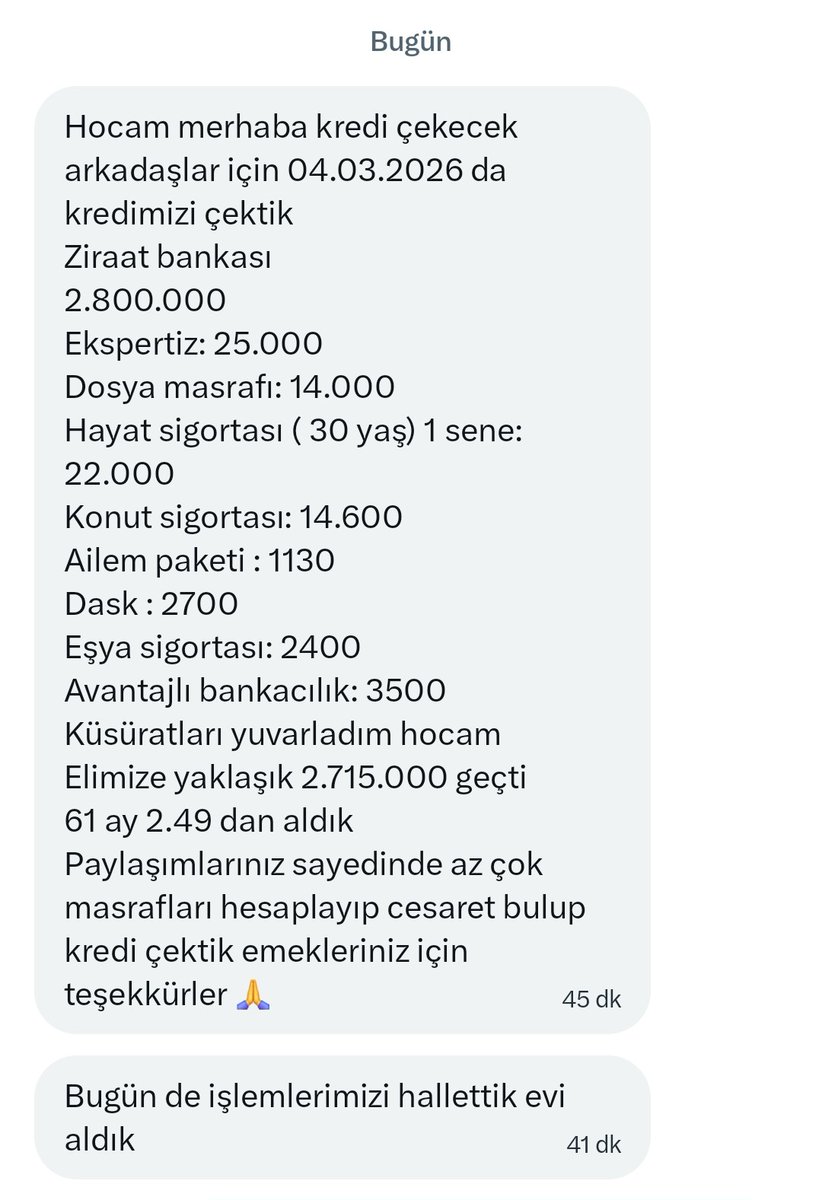 Bugün

Hocam merhaba kredi çekecek arkadaşlar için 04.03.2026 da kredimizi çektik
Ziraat bankası
2.800.000
Ekspertiz: 25.000
Dosya masrafı: 14.000
Hayat sigortası ( 30 yaş) 1 sene: 22.000
Konut sigortası: 14.600
Ailem paketi : 1130
Dask : 2700
Eşya sigortası: 2400
Avantajlı bankacılık: 3500
Küsüratları yuvarladım hocam
Elimize yaklaşık 2.715.000 geçti
61 ay 2.49 dan aldık
Paylaşımlarınız sayedinde az çok masrafları hesaplayıp cesaret bulup kredi çektik emekleriniz için teşekkürler 🙏 45 dk

Bugün de işlemlerimizi hallettik evi aldık 41 dk